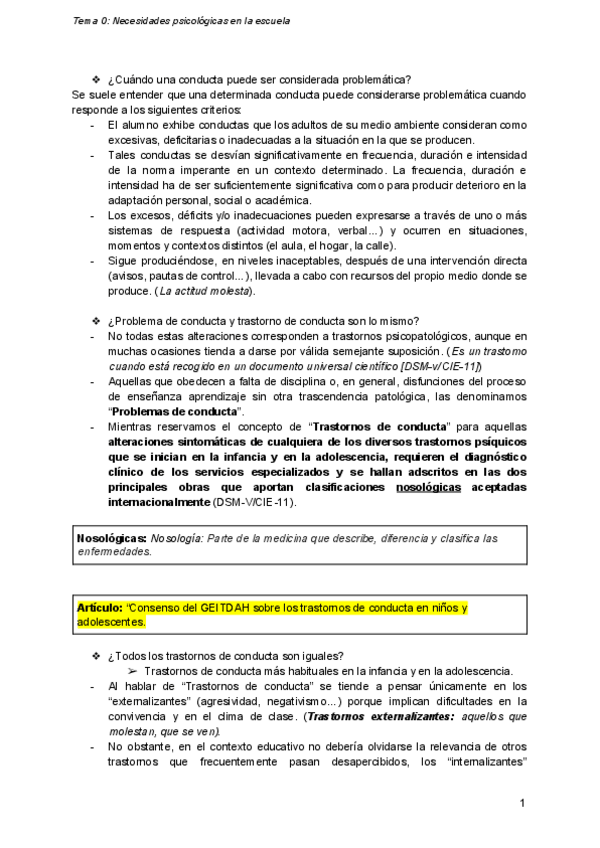 Tema 0: Necesidades psicológicas en la escuela

❖ ¿Cuándo una conducta puede ser considerada problemática?
Se suele entender que una determinada conducta puede considerarse problemática cuando responde a los siguientes criterios:
- El alumno exhibe conductas que los adultos de su medio ambiente consideran como excesivas, deficitarias o inadecuadas a la situación en la que se producen.
- Tales conductas se desvían significativamente en frecuencia, duración e intensidad de la norma imperante en un contexto determinado. La frecuencia, duración e intensidad ha de ser suficientemente significativa como para producir deterioro en la adaptación personal, social o académica.
- Los excesos, déficits y/o inadecuaciones pueden expresarse a través de uno o más sistemas de respuesta (actividad motora, verbal...) y ocurren en situaciones, momentos y contextos distintos (el aula, el hogar, la calle).
- Sigue produciéndose, en niveles inaceptables, después de una intervención directa (avisos, pautas de control...), llevada a cabo con recursos del propio medio donde se produce. (La actitud molesta).

❖ ¿Problema de conducta y trastorno de conducta son lo mismo?
- No todas estas alteraciones corresponden a trastornos psicopatológicos, aunque en muchas ocasiones tienda a darse por válida semejante suposición. (Es un trastorno cuando está recogido en un documento universal científico [DSM-v/CIE-11])
- Aquellas que obedecen a falta de disciplina o, en general, disfunciones del proceso de enseñanza aprendizaje sin otra trascendencia patológica, las denominamos "Problemas de conducta".
- Mientras reservamos el concepto de "Trastornos de conducta" para aquellas alteraciones sintomáticas de cualquiera de los diversos trastornos psíquicos que se inician en la infancia y en la adolescencia, requieren el diagnóstico clínico de los servicios especializados y se hallan adscritos en las dos principales obras que aportan clasificaciones nosológicas aceptadas internacionalmente (DSM-V/CIE-11).

Nosológicas: Nosología: Parte de la medicina que describe, diferencia y clasifica las enfermedades.

Artículo: "Consenso del GEITDAH sobre los trastornos de conducta en niños y adolescentes.

❖ ¿Todos los trastornos de conducta son iguales?
➢ Trastornos de conducta más habituales en la infancia y en la adolescencia.
- Al hablar de "Trastornos de conducta" se tiende a pensar únicamente en los "externalizantes" (agresividad, negativismo...) porque implican dificultades en la convivencia y en el clima de clase. (Trastornos externalizantes: aquellos que molestan, que se ven).
- No obstante, en el contexto educativo no debería olvidarse la relevancia de otros trastornos que frecuentemente pasan desapercibidos, los "internalizantes"

1